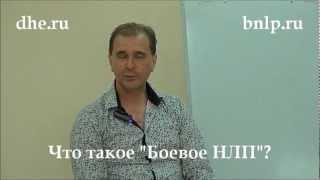 dhe.ru

bnlp.ru

Что такое "Боевое НЛП"?